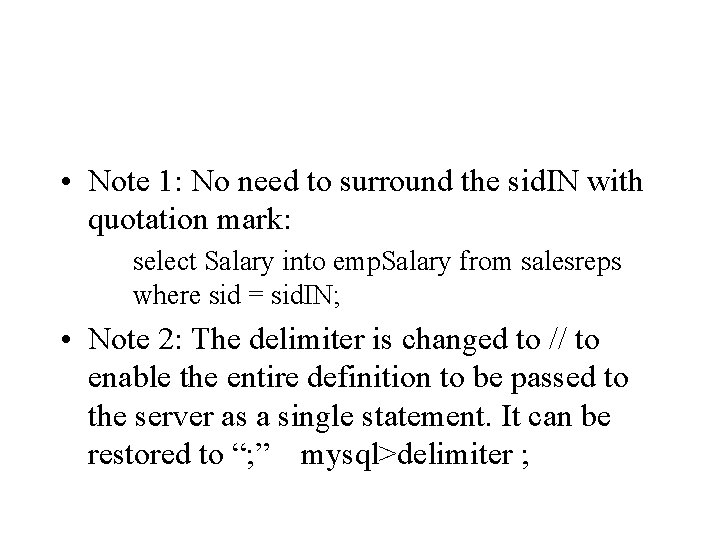 • Note 1: No need to surround the sidIN with quotation mark:

select Salary into empSalary from salesreps where sid = sidIN;

• Note 2: The delimiter is changed to // to enable the entire definition to be passed to the server as a single statement. It can be restored to “;”  mysql>delimiter ;